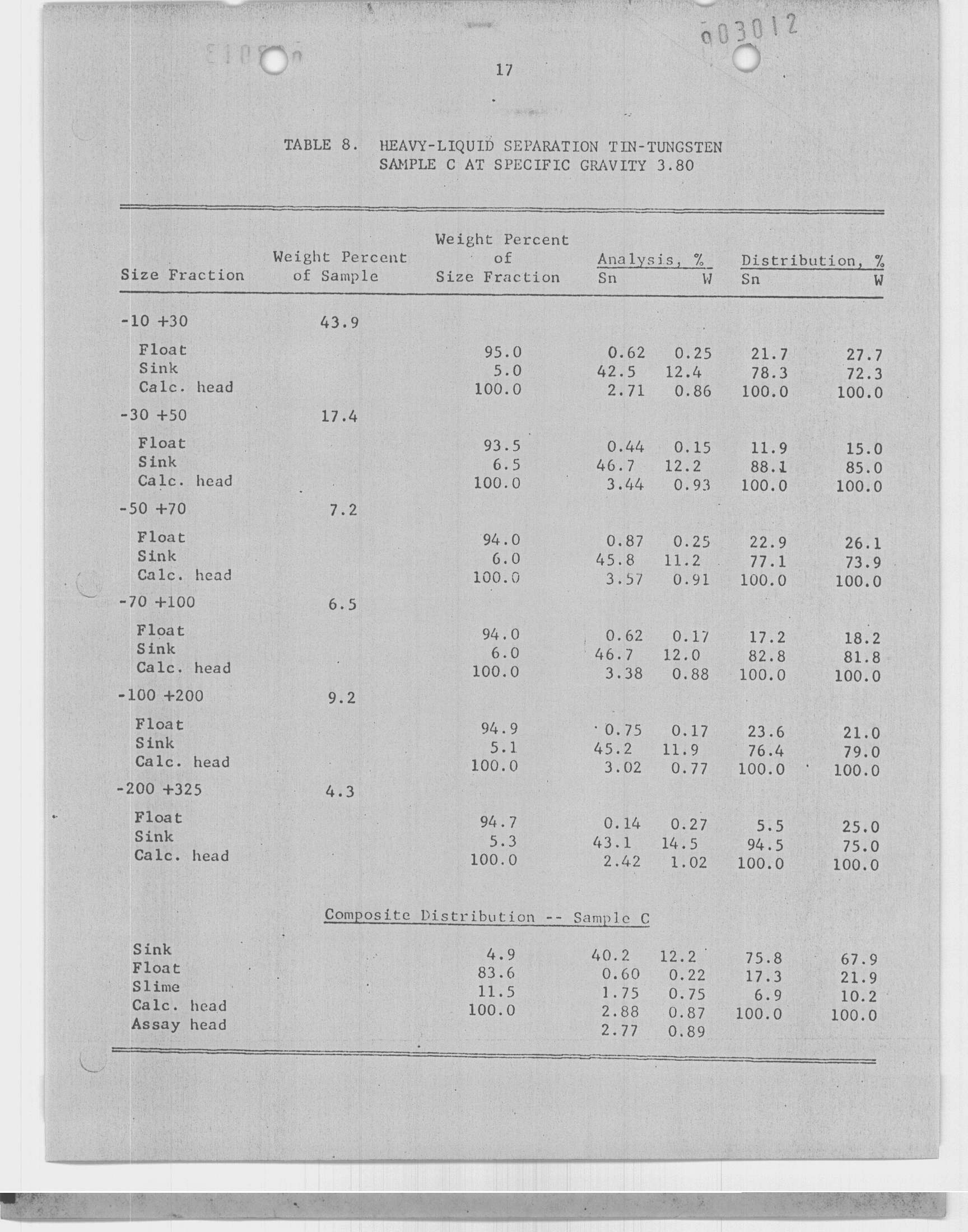 003012

17

TABLE 8. HEAVY-LIQUID SEPARATION TIN-TUNGSTEN SAMPLE C AT SPECIFIC GRAVITY 3.80

| Size Fraction | Weight Percent of Sample | Weight Percent of Size Fraction | Analysis, % Sn | Analysis, % W | Distribution, % Sn | Distribution, % W |
|---|---|---|---|---|---|---|
| -10 +30 | 43.9 | | | | | |
| Float | | 95.0 | 0.62 | 0.25 | 21.7 | 27.7 |
| Sink | | 5.0 | 42.5 | 12.4 | 78.3 | 72.3 |
| Calc. head | | 100.0 | 2.71 | 0.86 | 100.0 | 100.0 |
| -30 +50 | 17.4 | | | | | |
| Float | | 93.5 | 0.44 | 0.15 | 11.9 | 15.0 |
| Sink | | 6.5 | 46.7 | 12.2 | 88.1 | 85.0 |
| Calc. head | | 100.0 | 3.44 | 0.93 | 100.0 | 100.0 |
| -50 +70 | 7.2 | | | | | |
| Float | | 94.0 | 0.87 | 0.25 | 22.9 | 26.1 |
| Sink | | 6.0 | 45.8 | 11.2 | 77.1 | 73.9 |
| Calc. head | | 100.0 | 3.57 | 0.91 | 100.0 | 100.0 |
| -70 +100 | 6.5 | | | | | |
| Float | | 94.0 | 0.62 | 0.17 | 17.2 | 18.2 |
| Sink | | 6.0 | 46.7 | 12.0 | 82.8 | 81.8 |
| Calc. head | | 100.0 | 3.38 | 0.88 | 100.0 | 100.0 |
| -100 +200 | 9.2 | | | | | |
| Float | | 94.9 | 0.75 | 0.17 | 23.6 | 21.0 |
| Sink | | 5.1 | 45.2 | 11.9 | 76.4 | 79.0 |
| Calc. head | | 100.0 | 3.02 | 0.77 | 100.0 | 100.0 |
| -200 +325 | 4.3 | | | | | |
| Float | | 94.7 | 0.14 | 0.27 | 5.5 | 25.0 |
| Sink | | 5.3 | 43.1 | 14.5 | 94.5 | 75.0 |
| Calc. head | | 100.0 | 2.42 | 1.02 | 100.0 | 100.0 |

Composite Distribution -- Sample C

| | | | | | | |
|---|---|---|---|---|---|---|
| Sink | | 4.9 | 40.2 | 12.2 | 75.8 | 67.9 |
| Float | | 83.6 | 0.60 | 0.22 | 17.3 | 21.9 |
| Slime | | 11.5 | 1.75 | 0.75 | 6.9 | 10.2 |
| Calc. head | | 100.0 | 2.88 | 0.87 | 100.0 | 100.0 |
| Assay head | | | 2.77 | 0.89 | | |